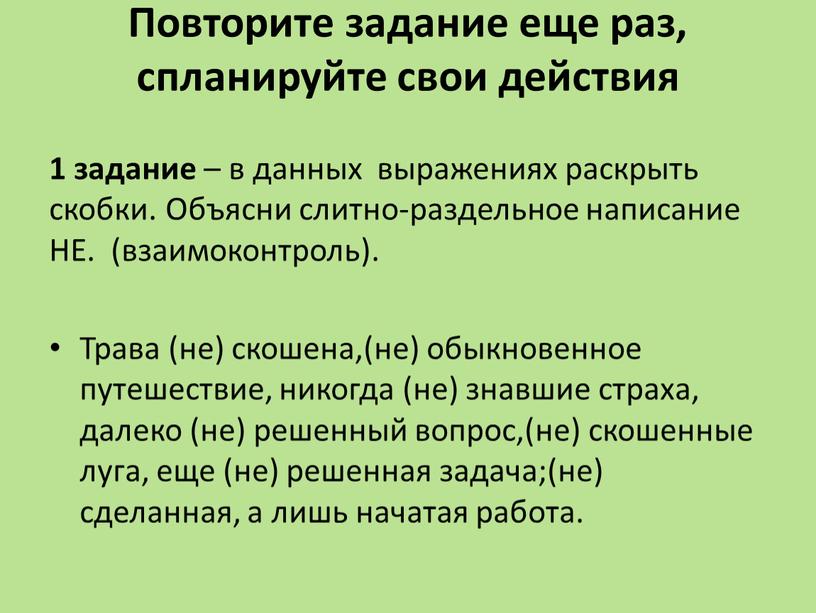 Повторите задание еще раз, спланируйте свои действия

1 задание – в данных выражениях раскрыть скобки. Объясни слитно-раздельное написание НЕ. (взаимоконтроль).

• Трава (не) скошена,(не) обыкновенное путешествие, никогда (не) знавшие страха, далеко (не) решенный вопрос,(не) скошенные луга, еще (не) решенная задача;(не) сделанная, а лишь начатая работа.